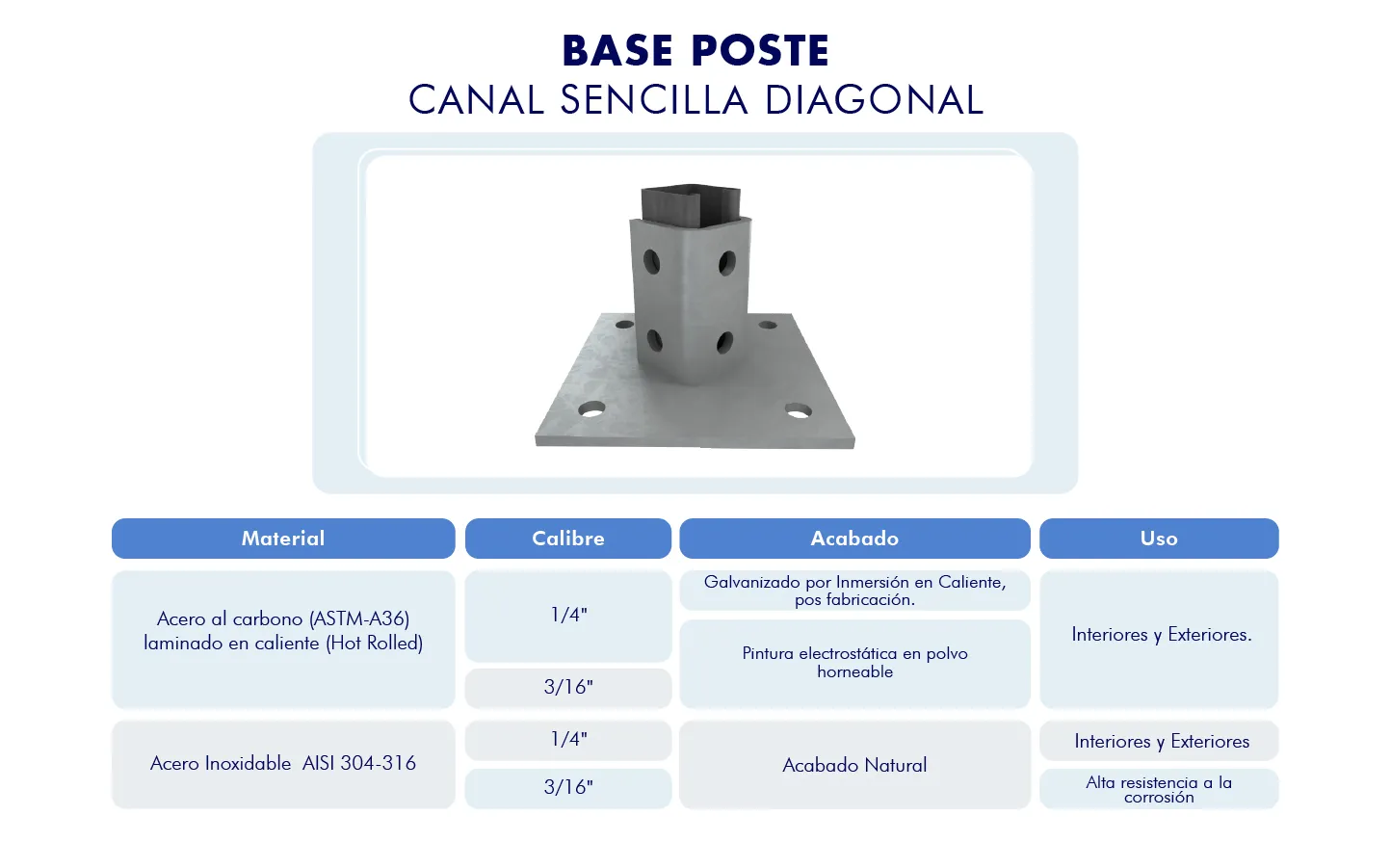 BASE POSTE
CANAL SENCILLA DIAGONAL

| Material | Calibre | Acabado | Uso |
|---|---|---|---|
| Acero al carbono (ASTM-A36) laminado en caliente (Hot Rolled) | 1/4" | Galvanizado por Inmersión en Caliente, pos fabricación. | Interiores y Exteriores. |
| | 3/16" | Pintura electrostática en polvo horneable | |
| Acero Inoxidable AISI 304-316 | 1/4" | Acabado Natural | Interiores y Exteriores |
| | 3/16" | | Alta resistencia a la corrosión |